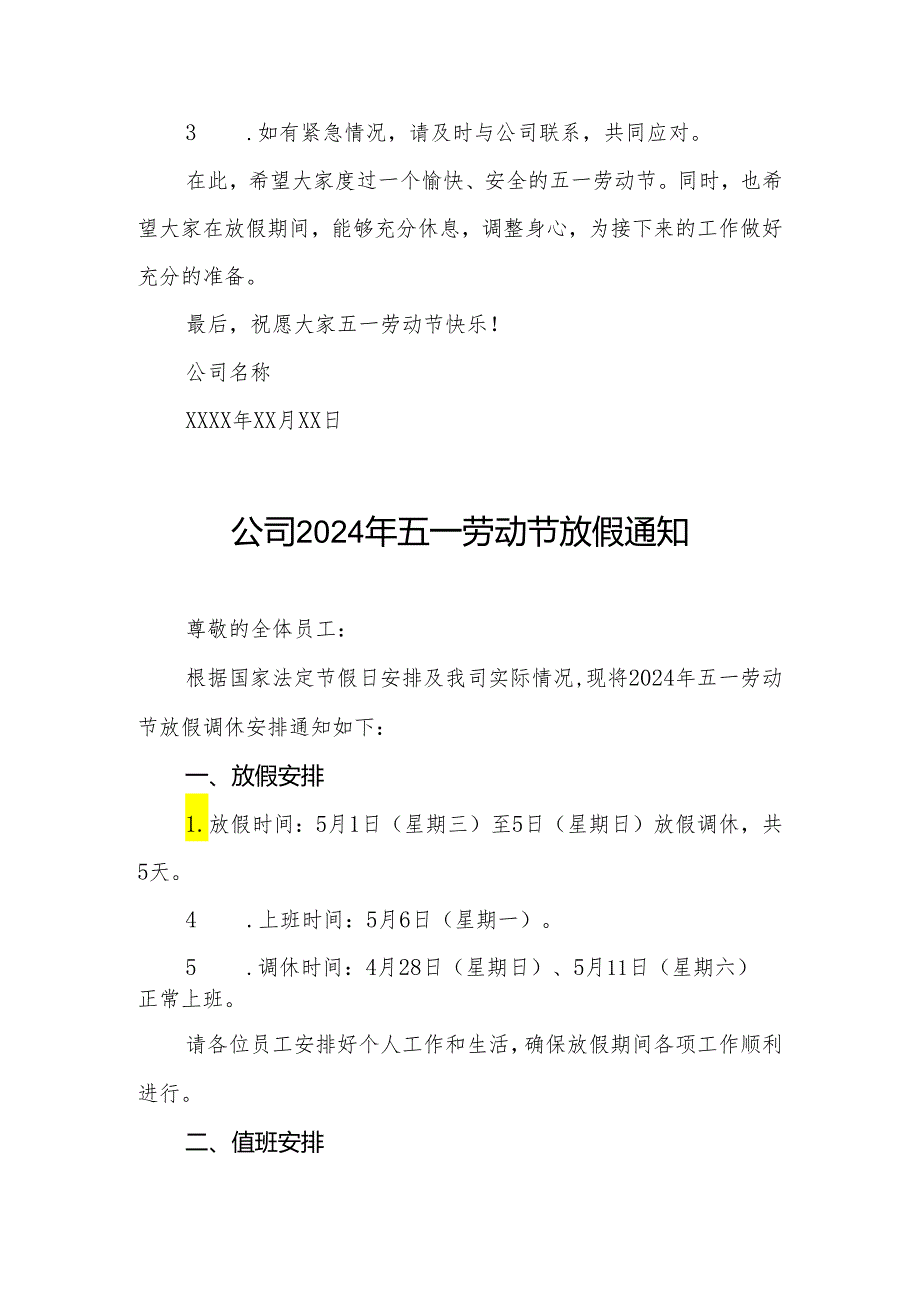 3　.如有紧急情况，请及时与公司联系，共同应对。

在此，希望大家度过一个愉快、安全的五一劳动节。同时，也希望大家在放假期间，能够充分休息，调整身心，为接下来的工作做好充分的准备。

最后，祝愿大家五一劳动节快乐！

公司名称

XXXX年XX月XX日

公司2024年五一劳动节放假通知

尊敬的全体员工：

根据国家法定节假日安排及我司实际情况，现将2024年五一劳动节放假调休安排通知如下：

一、放假安排

1.放假时间：5月1日（星期三）至5日（星期日）放假调休，共5天。

4　.上班时间：5月6日（星期一）。

5　.调休时间：4月28日（星期日）、5月11日（星期六）正常上班。

请各位员工安排好个人工作和生活，确保放假期间各项工作顺利进行。

二、值班安排